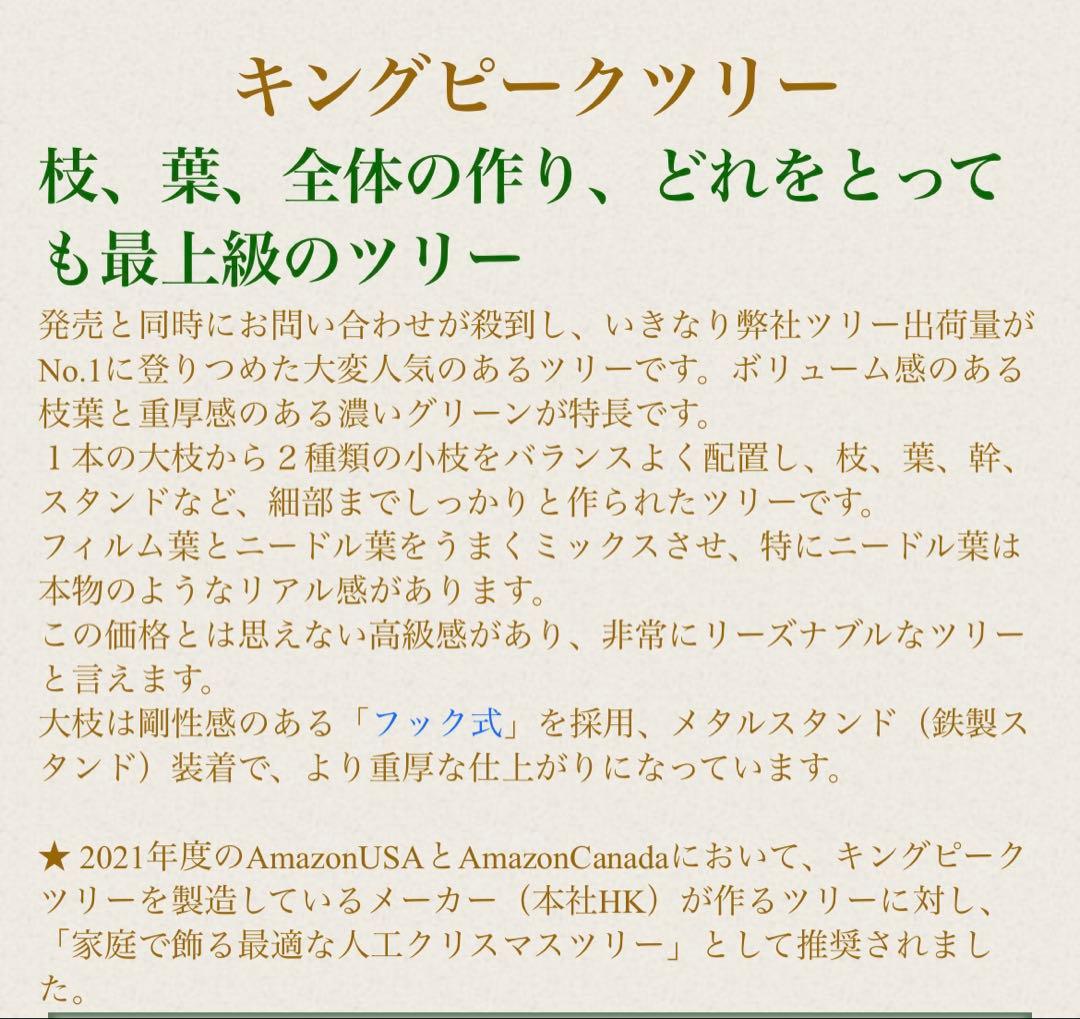 キングピークツリー

枝、葉、全体の作り、どれをとっても最上級のツリー

発売と同時にお問い合わせが殺到し、いきなり弊社ツリー出荷量がNo.1に登りつめた大変人気のあるツリーです。ボリューム感のある枝葉と重厚感のある濃いグリーンが特長です。
１本の大枝から２種類の小枝をバランスよく配置し、枝、葉、幹、スタンドなど、細部までしっかりと作られたツリーです。
フィルム葉とニードル葉をうまくミックスさせ、特にニードル葉は本物のようなリアル感があります。
この価格とは思えない高級感があり、非常にリーズナブルなツリーと言えます。
大枝は剛性感のある「フック式」を採用、メタルスタンド（鉄製スタンド）装着で、より重厚な仕上がりになっています。

★ 2021年度のAmazonUSAとAmazonCanadaにおいて、キングピークツリーを製造しているメーカー（本社HK）が作るツリーに対し、「家庭で飾る最適な人工クリスマスツリー」として推奨されました。